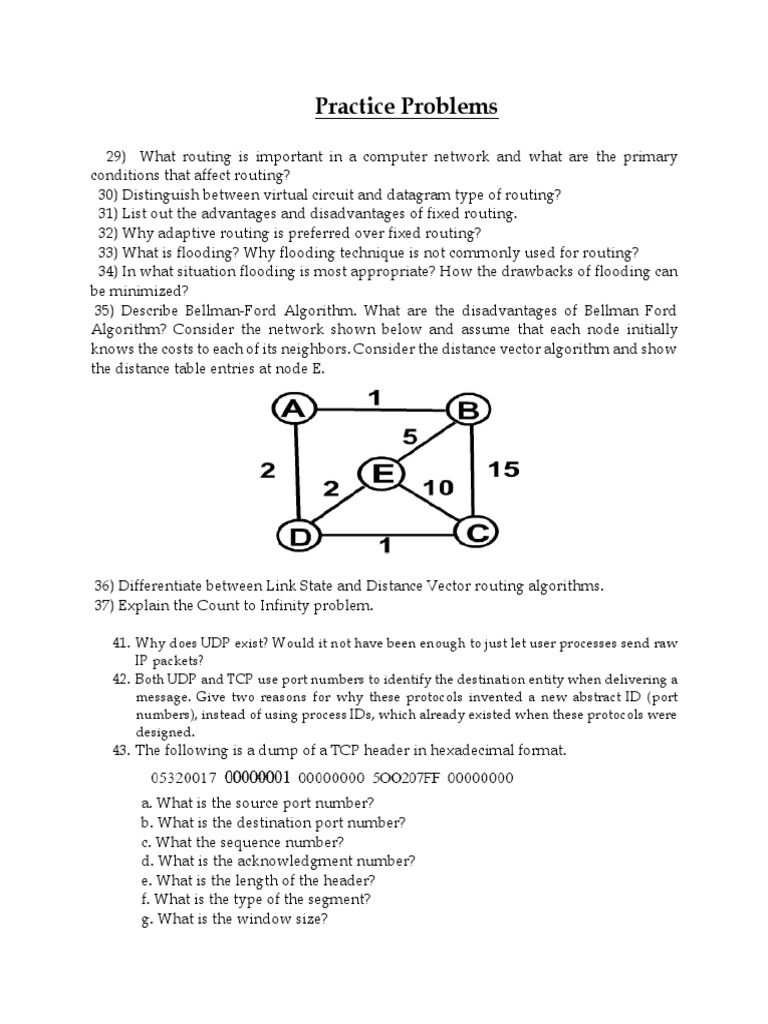 Practice Problems

29) What routing is important in a computer network and what are the primary conditions that affect routing?
30) Distinguish between virtual circuit and datagram type of routing?
31) List out the advantages and disadvantages of fixed routing.
32) Why adaptive routing is preferred over fixed routing?
33) What is flooding? Why flooding technique is not commonly used for routing?
34) In what situation flooding is most appropriate? How the drawbacks of flooding can be minimized?
35) Describe Bellman-Ford Algorithm. What are the disadvantages of Bellman Ford Algorithm? Consider the network shown below and assume that each node initially knows the costs to each of its neighbors. Consider the distance vector algorithm and show the distance table entries at node E.

A 1 B
5
2 E 15
2 10
D 1 C

36) Differentiate between Link State and Distance Vector routing algorithms.
37) Explain the Count to Infinity problem.

41. Why does UDP exist? Would it not have been enough to just let user processes send raw IP packets?
42. Both UDP and TCP use port numbers to identify the destination entity when delivering a message. Give two reasons for why these protocols invented a new abstract ID (port numbers), instead of using process IDs, which already existed when these protocols were designed.
43. The following is a dump of a TCP header in hexadecimal format.

05320017 00000001 00000000 5OO207FF 00000000

a. What is the source port number?
b. What is the destination port number?
c. What the sequence number?
d. What is the acknowledgment number?
e. What is the length of the header?
f. What is the type of the segment?
g. What is the window size?